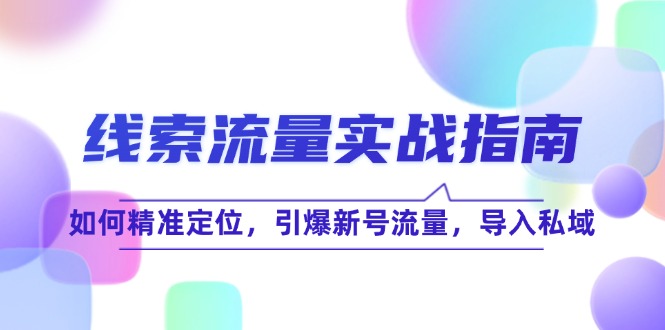 线索流量实战指南

如何精准定位，引爆新号流量，导入私域